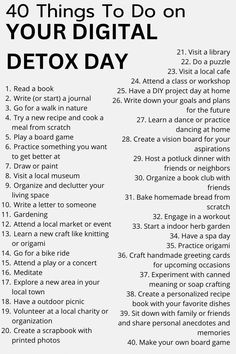 40 Things To Do on
YOUR DIGITAL
DETOX DAY

1. Read a book
2. Write (or start) a journal
3. Go for a walk in nature
4. Try a new recipe and cook a meal from scratch
5. Play a board game
6. Practice something you want to get better at
7. Draw or paint
8. Visit a local museum
9. Organize and declutter your living space
10. Write a letter to someone
11. Gardening
12. Attend a local market or event
13. Learn a new craft like knitting or origami
14. Go for a bike ride
15. Attend a play or a concert
16. Meditate
17. Explore a new area in your local town
18. Have a outdoor picnic
19. Volunteer at a local charity or organization
20. Create a scrapbook with printed photos

21. Visit a library
22. Do a puzzle
23. Visit a local cafe
24. Attend a class or workshop
25. Have a DIY project day at home
26. Write down your goals and plans for the future
27. Learn a dance or practice dancing at home
28. Create a vision board for your aspirations
29. Host a potluck dinner with friends or neighbors
30. Organize a book club with friends
31. Bake homemade bread from scratch
32. Engage in a workout
33. Start a indoor herb garden
34. Have a spa day
35. Practice origami
36. Craft handmade greeting cards for upcoming occasions
37. Experiment with canned meaning or soap crafting
38. Create a personalized recipe book with your favorite dishes
39. Sit down with family or friends and share personal anecdotes and memories
40. Make your own board game